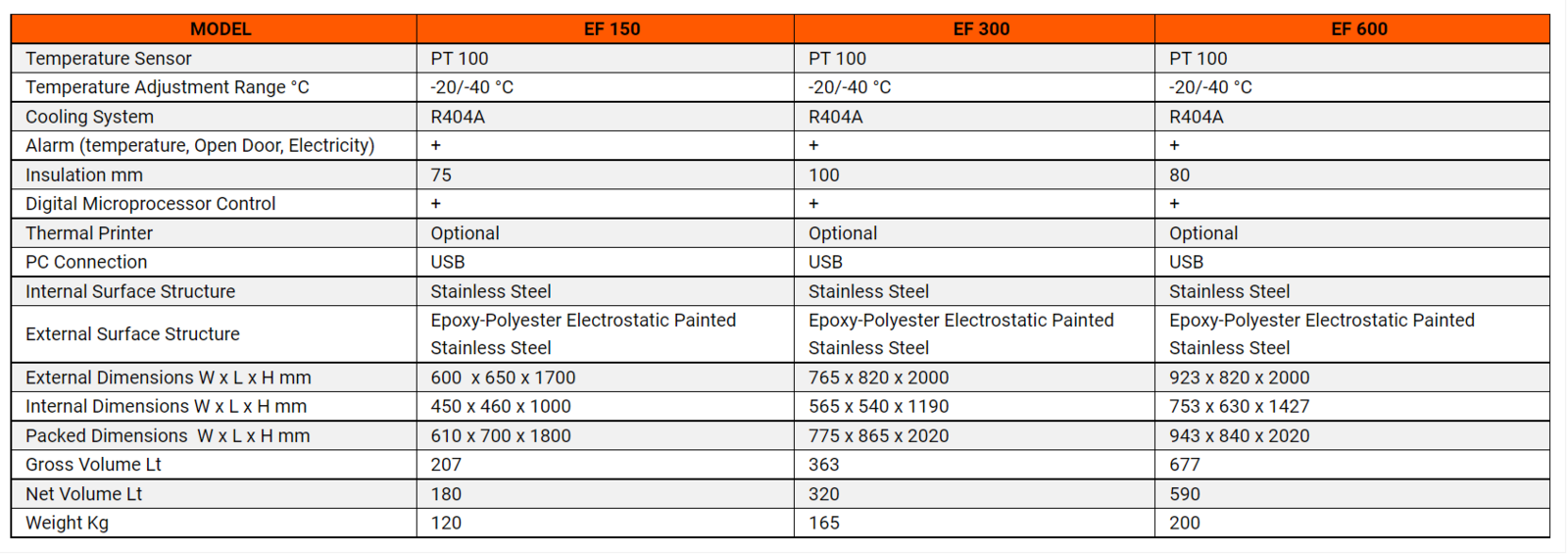 | MODEL | EF 150 | EF 300 | EF 600 |
|---|---|---|---|
| Temperature Sensor | PT 100 | PT 100 | PT 100 |
| Temperature Adjustment Range °C | -20/-40 °C | -20/-40 °C | -20/-40 °C |
| Cooling System | R404A | R404A | R404A |
| Alarm (temperature, Open Door, Electricity) | + | + | + |
| Insulation mm | 75 | 100 | 80 |
| Digital Microprocessor Control | + | + | + |
| Thermal Printer | Optional | Optional | Optional |
| PC Connection | USB | USB | USB |
| Internal Surface Structure | Stainless Steel | Stainless Steel | Stainless Steel |
| External Surface Structure | Epoxy-Polyester Electrostatic Painted Stainless Steel | Epoxy-Polyester Electrostatic Painted Stainless Steel | Epoxy-Polyester Electrostatic Painted Stainless Steel |
| External Dimensions W x L x H mm | 600 x 650 x 1700 | 765 x 820 x 2000 | 923 x 820 x 2000 |
| Internal Dimensions W x L x H mm | 450 x 460 x 1000 | 565 x 540 x 1190 | 753 x 630 x 1427 |
| Packed Dimensions W x L x H mm | 610 x 700 x 1800 | 775 x 865 x 2020 | 943 x 840 x 2020 |
| Gross Volume Lt | 207 | 363 | 677 |
| Net Volume Lt | 180 | 320 | 590 |
| Weight Kg | 120 | 165 | 200 |